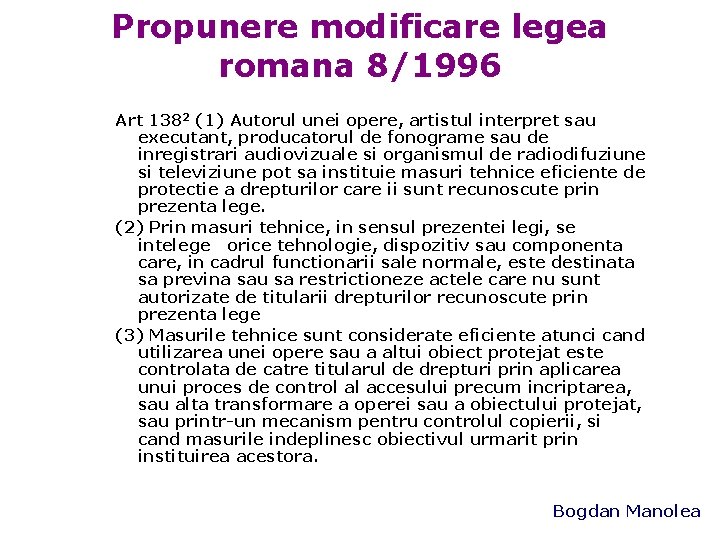 Propunere modificare legea romana 8/1996

Art $138^2$ (1) Autorul unei opere, artistul interpret sau executant, producatorul de fonograme sau de inregistrari audiovizuale si organismul de radiodifuziune si televiziune pot sa instituie masuri tehnice eficiente de protectie a drepturilor care ii sunt recunoscute prin prezenta lege.

(2) Prin masuri tehnice, in sensul prezentei legi, se intelege orice tehnologie, dispozitiv sau componenta care, in cadrul functionarii sale normale, este destinata sa previna sau sa restrictioneze actele care nu sunt autorizate de titularii drepturilor recunoscute prin prezenta lege

(3) Masurile tehnice sunt considerate eficiente atunci cand utilizarea unei opere sau a altui obiect protejat este controlata de catre titularul de drepturi prin aplicarea unui proces de control al accesului precum incriptarea, sau alta transformare a operei sau a obiectului protejat, sau printr-un mecanism pentru controlul copierii, si cand masurile indeplinesc obiectivul urmarit prin instituirea acestora.

Bogdan Manolea